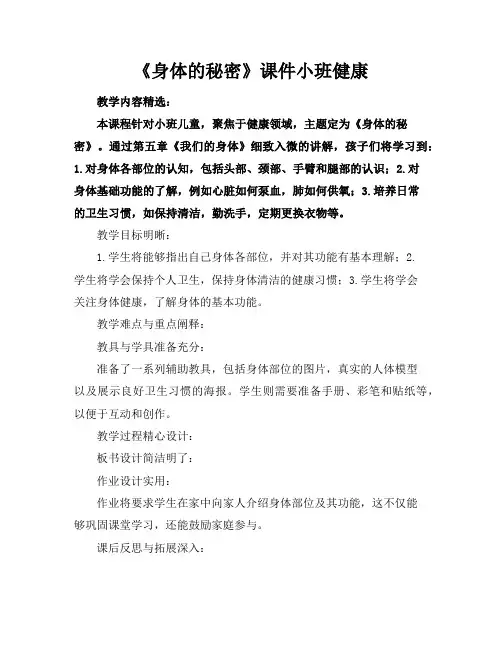 《身体的秘密》课件小班健康

教学内容精选：

本课程针对小班儿童，聚焦于健康领域，主题定为《身体的秘密》。通过第五章《我们的身体》细致入微的讲解，孩子们将学习到：1.对身体各部位的认知，包括头部、颈部、手臂和腿部的认识；2.对身体基础功能的了解，例如心脏如何泵血，肺如何供氧；3.培养日常的卫生习惯，如保持清洁，勤洗手，定期更换衣物等。

教学目标明晰：

1.学生将能够指出自己身体各部位，并对其功能有基本理解；2.学生将学会保持个人卫生，保持身体清洁的健康习惯；3.学生将学会关注身体健康，了解身体的基本功能。

教学难点与重点阐释：

教具与学具准备充分：

准备了一系列辅助教具，包括身体部位的图片，真实的人体模型以及展示良好卫生习惯的海报。学生则需要准备手册、彩笔和贴纸等，以便于互动和创作。

教学过程精心设计：

板书设计简洁明了：

作业设计实用：

作业将要求学生在家中向家人介绍身体部位及其功能，这不仅能够巩固课堂学习，还能鼓励家庭参与。

课后反思与拓展深入：